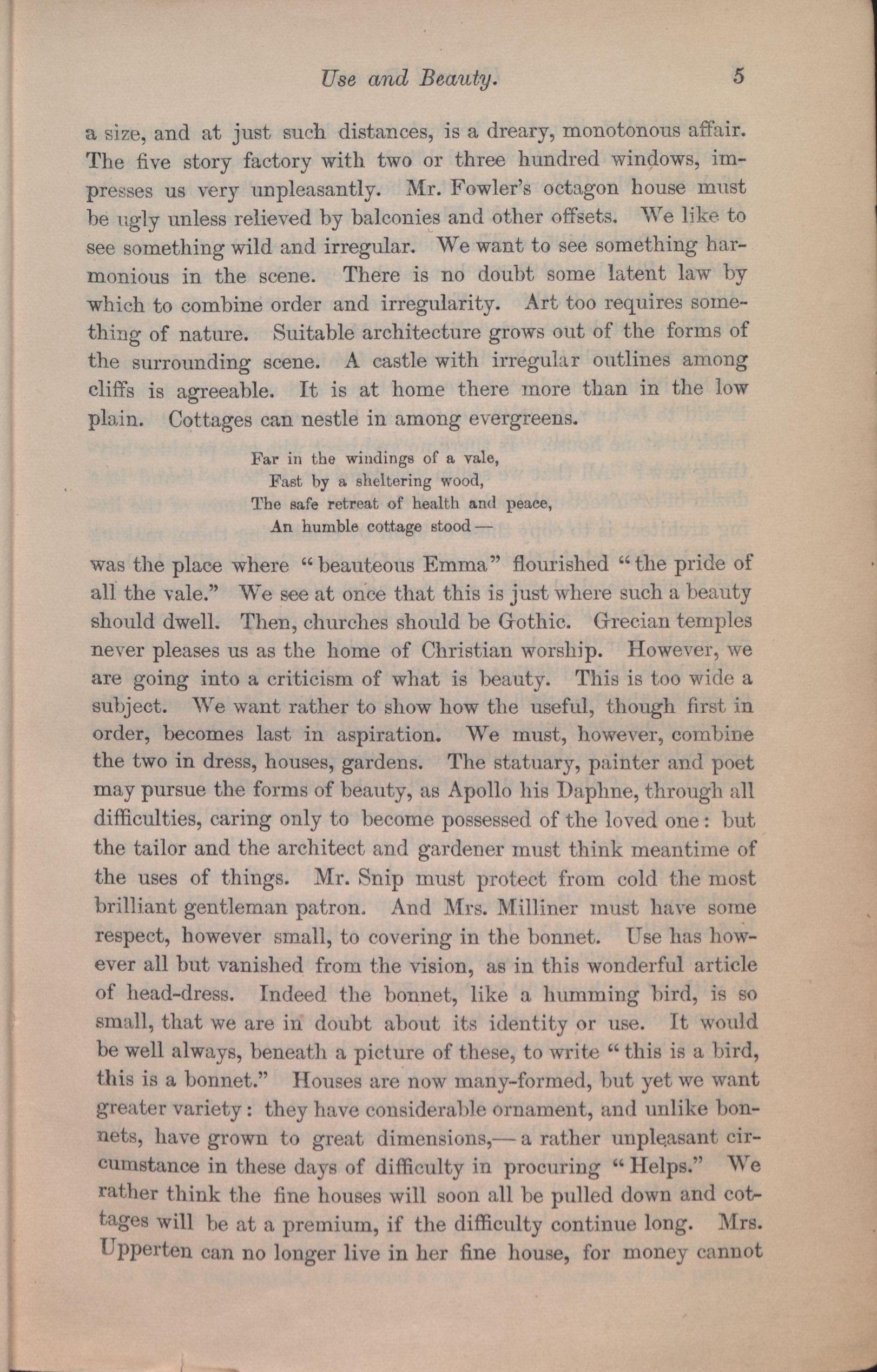 Use and Beauty. 5

a size, and at just such distances, is a dreary, monotonous affair. The five story factory with two or three hundred windows, impresses us very unpleasantly. Mr. Fowler's octagon house must be ugly unless relieved by balconies and other offsets. We like to see something wild and irregular. We want to see something harmonious in the scene. There is no doubt some latent law by which to combine order and irregularity. Art too requires something of nature. Suitable architecture grows out of the forms of the surrounding scene. A castle with irregular outlines among cliffs is agreeable. It is at home there more than in the low plain. Cottages can nestle in among evergreens.

Far in the windings of a vale,
Fast by a sheltering wood,
The safe retreat of health and peace,
An humble cottage stood —

was the place where "beauteous Emma" flourished "the pride of all the vale." We see at once that this is just where such a beauty should dwell. Then, churches should be Gothic. Grecian temples never pleases us as the home of Christian worship. However, we are going into a criticism of what is beauty. This is too wide a subject. We want rather to show how the useful, though first in order, becomes last in aspiration. We must, however, combine the two in dress, houses, gardens. The statuary, painter and poet may pursue the forms of beauty, as Apollo his Daphne, through all difficulties, caring only to become possessed of the loved one: but the tailor and the architect and gardener must think meantime of the uses of things. Mr. Snip must protect from cold the most brilliant gentleman patron. And Mrs. Milliner must have some respect, however small, to covering in the bonnet. Use has however all but vanished from the vision, as in this wonderful article of head-dress. Indeed the bonnet, like a humming bird, is so small, that we are in doubt about its identity or use. It would be well always, beneath a picture of these, to write "this is a bird, this is a bonnet." Houses are now many-formed, but yet we want greater variety: they have considerable ornament, and unlike bonnets, have grown to great dimensions,— a rather unpleasant circumstance in these days of difficulty in procuring "Helps." We rather think the fine houses will soon all be pulled down and cottages will be at a premium, if the difficulty continue long. Mrs. Upperten can no longer live in her fine house, for money cannot